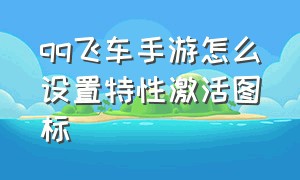 qq飞车手游怎么设置特性激活图标